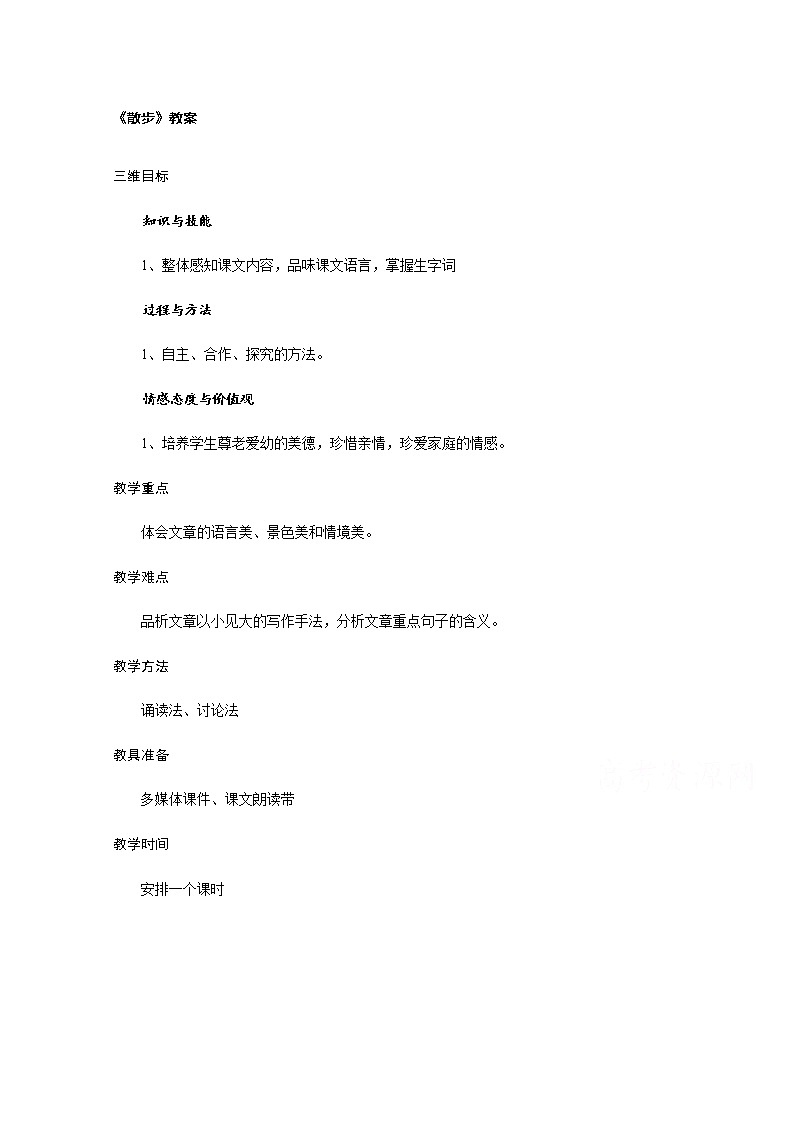 《散步》教案

三维目标

知识与技能

1、整体感知课文内容，品味课文语言，掌握生字词

过程与方法

1、自主、合作、探究的方法。

情感态度与价值观

1、培养学生尊老爱幼的美德，珍惜亲情，珍爱家庭的情感。

教学重点

体会文章的语言美、景色美和情境美。

教学难点

品析文章以小见大的写作手法，分析文章重点句子的含义。

教学方法

诵读法、讨论法

教具准备

多媒体课件、课文朗读带

教学时间

安排一个课时